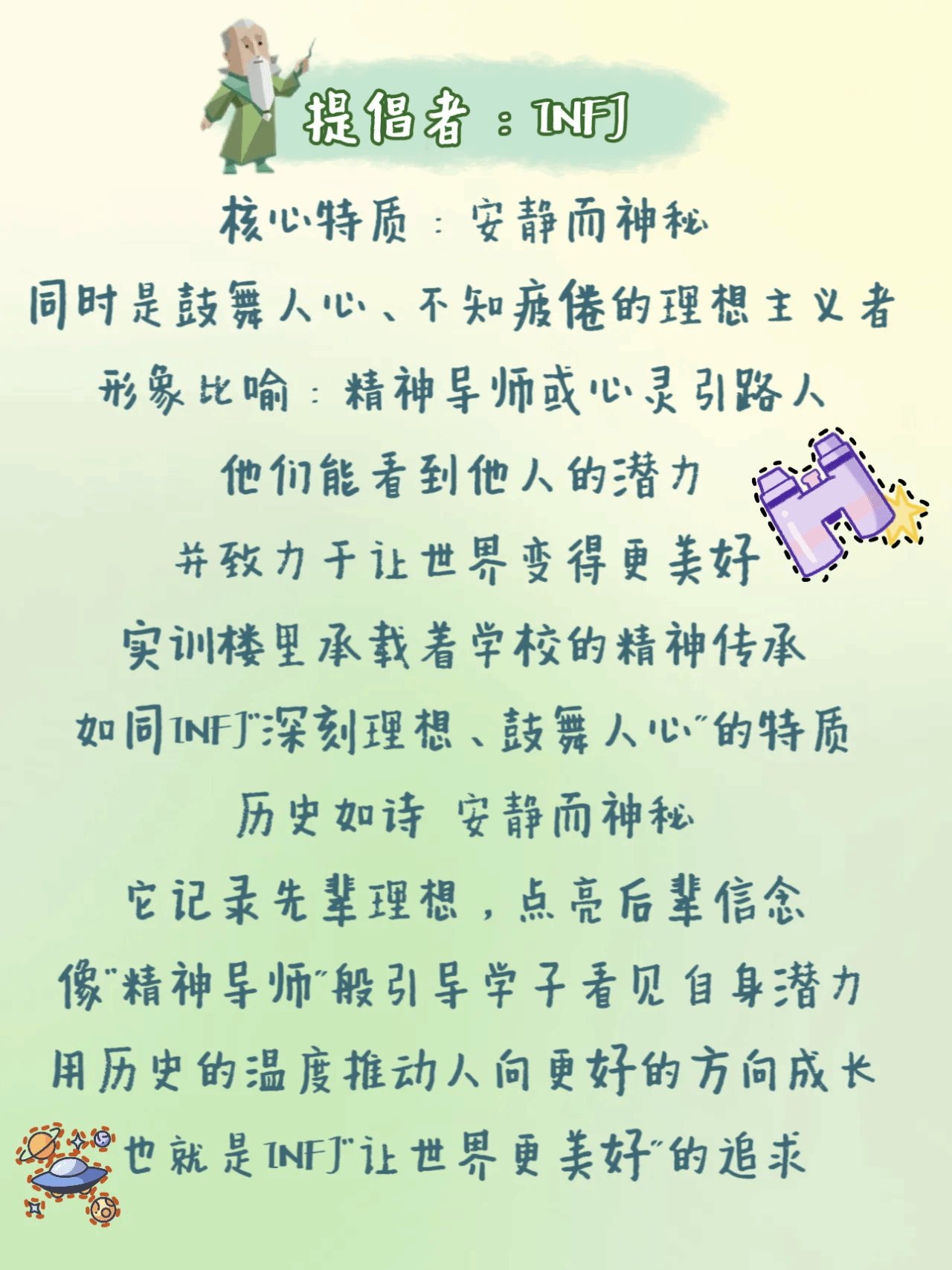 提倡者：INFJ

核心特质：安静而神秘

同时是鼓舞人心、不知疲倦的理想主义者

形象比喻：精神导师或心灵引路人

他们能看到他人的潜力

并致力于让世界变得更美好

实训楼里承载着学校的精神传承

如同INFJ“深刻理想、鼓舞人心”的特质

历史如诗 安静而神秘

它记录先辈理想，点亮后辈信念

像“精神导师”般引导学子看见自身潜力

用历史的温度推动人向更好的方向成长

也就是INFJ“让世界更美好”的追求